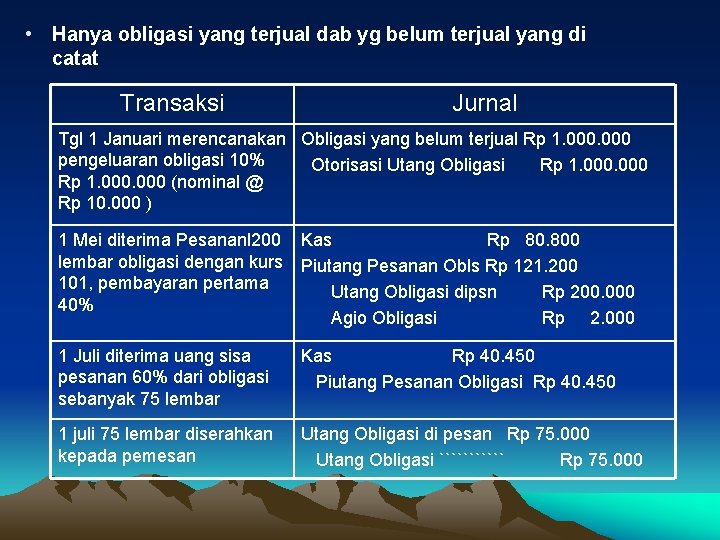 • Hanya obligasi yang terjual dab yg belum terjual yang di catat

| Transaksi | Jurnal |
|---|---|
| Tgl 1 Januari merencanakan pengeluaran obligasi 10% Rp 1.000.000 (nominal @ Rp 10.000 ) | Obligasi yang belum terjual Rp 1.000.000 Otorisasi Utang Obligasi Rp 1.000.000 |
| 1 Mei diterima Pesananl200 lembar obligasi dengan kurs 101, pembayaran pertama 40% | Kas Rp 80.800 Piutang Pesanan Obls Rp 121.200 Utang Obligasi dipsn Rp 200.000 Agio Obligasi Rp 2.000 |
| 1 Juli diterima uang sisa pesanan 60% dari obligasi sebanyak 75 lembar | Kas Rp 40.450 Piutang Pesanan Obligasi Rp 40.450 |
| 1 juli 75 lembar diserahkan kepada pemesan | Utang Obligasi di pesan Rp 75.000 Utang Obligasi `````````` Rp 75.000 |